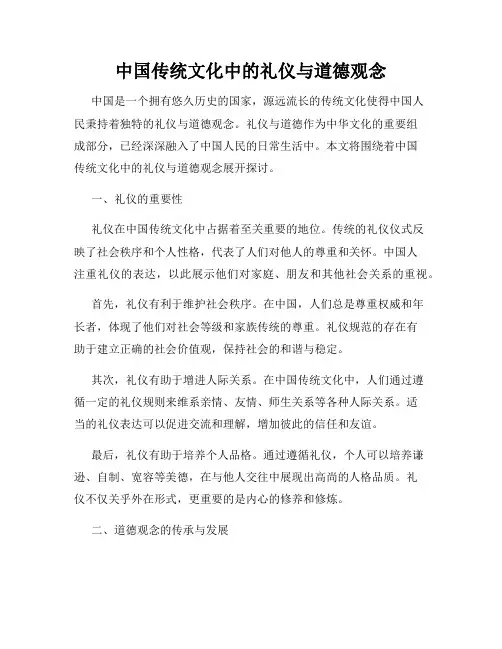 中国传统文化中的礼仪与道德观念

中国是一个拥有悠久历史的国家，源远流长的传统文化使得中国人民秉持着独特的礼仪与道德观念。礼仪与道德作为中华文化的重要组成部分，已经深深融入了中国人民的日常生活中。本文将围绕着中国传统文化中的礼仪与道德观念展开探讨。

一、礼仪的重要性

礼仪在中国传统文化中占据着至关重要的地位。传统的礼仪仪式反映了社会秩序和个人性格，代表了人们对他人的尊重和关怀。中国人注重礼仪的表达，以此展示他们对家庭、朋友和其他社会关系的重视。

首先，礼仪有利于维护社会秩序。在中国，人们总是尊重权威和年长者，体现了他们对社会等级和家族传统的尊重。礼仪规范的存在有助于建立正确的社会价值观，保持社会的和谐与稳定。

其次，礼仪有助于增进人际关系。在中国传统文化中，人们通过遵循一定的礼仪规则来维系亲情、友情、师生关系等各种人际关系。适当的礼仪表达可以促进交流和理解，增加彼此的信任和友谊。

最后，礼仪有助于培养个人品格。通过遵循礼仪，个人可以培养谦逊、自制、宽容等美德，在与他人交往中展现出高尚的人格品质。礼仪不仅关乎外在形式，更重要的是内心的修养和修炼。

二、道德观念的传承与发展